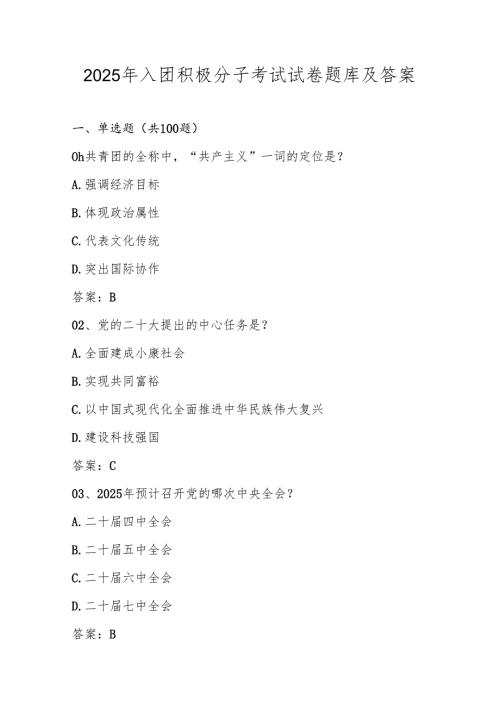 2025年入团积极分子考试试卷题库及答案

一、单选题（共100题）

Oh共青团的全称中，“共产主义”一词的定位是？

A.强调经济目标

B.体现政治属性

C.代表文化传统

D.突出国际协作

答案：B

02、党的二十大提出的中心任务是？

A.全面建成小康社会

B.实现共同富裕

C.以中国式现代化全面推进中华民族伟大复兴

D.建设科技强国

答案：C

03、2025年预计召开党的哪次中央全会？

A.二十届四中全会

B.二十届五中全会

C.二十届六中全会

D.二十届七中全会

答案：B